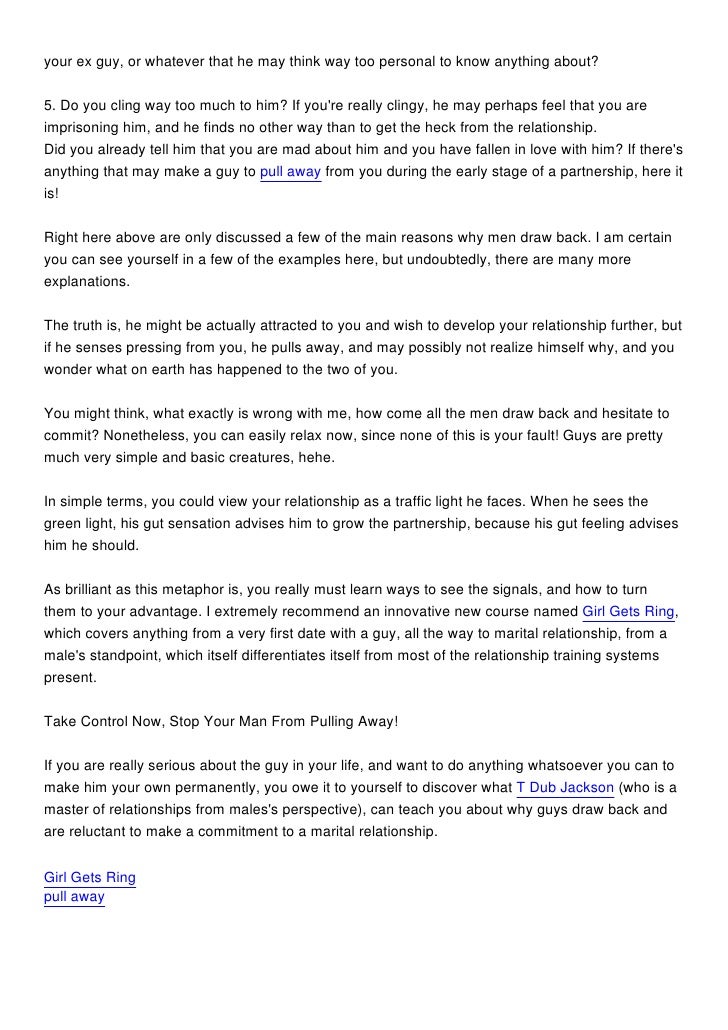 your ex guy, or whatever that he may think way too personal to know anything about?

5. Do you cling way too much to him? If you're really clingy, he may perhaps feel that you are imprisoning him, and he finds no other way than to get the heck from the relationship.
Did you already tell him that you are mad about him and you have fallen in love with him? If there's anything that may make a guy to pull away from you during the early stage of a partnership, here it is!

Right here above are only discussed a few of the main reasons why men draw back. I am certain you can see yourself in a few of the examples here, but undoubtedly, there are many more explanations.

The truth is, he might be actually attracted to you and wish to develop your relationship further, but if he senses pressing from you, he pulls away, and may possibly not realize himself why, and you wonder what on earth has happened to the two of you.

You might think, what exactly is wrong with me, how come all the men draw back and hesitate to commit? Nonetheless, you can easily relax now, since none of this is your fault! Guys are pretty much very simple and basic creatures, hehe.

In simple terms, you could view your relationship as a traffic light he faces. When he sees the green light, his gut sensation advises him to grow the partnership, because his gut feeling advises him he should.

As brilliant as this metaphor is, you really must learn ways to see the signals, and how to turn them to your advantage. I extremely recommend an innovative new course named Girl Gets Ring, which covers anything from a very first date with a guy, all the way to marital relationship, from a male's standpoint, which itself differentiates itself from most of the relationship training systems present.

Take Control Now, Stop Your Man From Pulling Away!

If you are really serious about the guy in your life, and want to do anything whatsoever you can to make him your own permanently, you owe it to yourself to discover what T Dub Jackson (who is a master of relationships from males's perspective), can teach you about why guys draw back and are reluctant to make a commitment to a marital relationship.

Girl Gets Ring
pull away